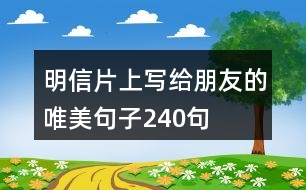 明信片上写给朋友的唯美句子240句